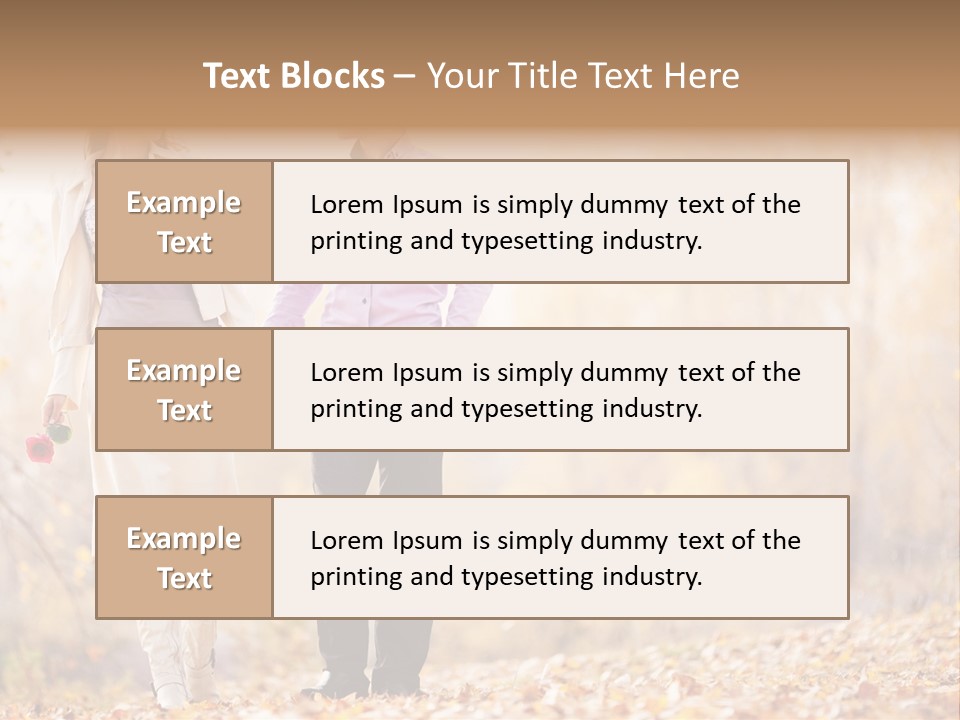 Text Blocks – Your Title Text Here

Example Text

Lorem Ipsum is simply dummy text of the printing and typesetting industry.

Example Text

Lorem Ipsum is simply dummy text of the printing and typesetting industry.

Example Text

Lorem Ipsum is simply dummy text of the printing and typesetting industry.